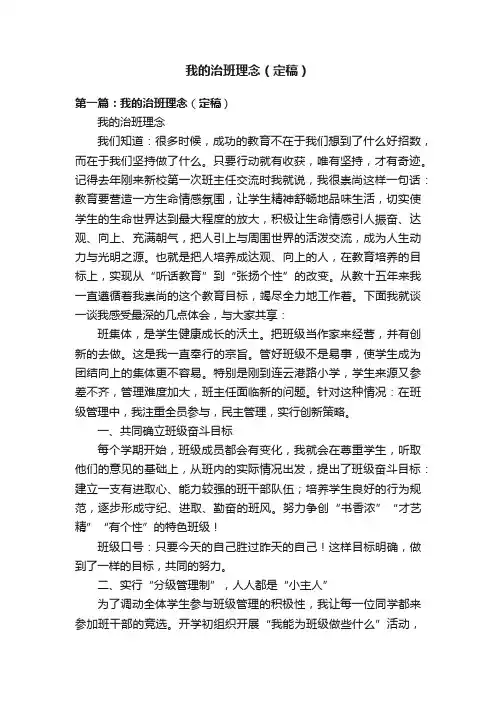 我的治班理念（定稿）

第一篇：我的治班理念（定稿）

我的治班理念

我们知道：很多时候，成功的教育不在于我们想到了什么好招数，而在于我们坚持做了什么。只要行动就有收获，唯有坚持，才有奇迹。记得去年刚来新校第一次班主任交流时我就说，我很崇尚这样一句话：教育要营造一方生命情感氛围，让学生精神舒畅地品味生活，切实使学生的生命世界达到最大程度的放大，积极让生命情感引人振奋、达观、向上、充满朝气，把人引上与周围世界的活泼交流，成为人生动力与光明之源。也就是把人培养成达观、向上的人，在教育培养的目标上，实现从“听话教育”到“张扬个性”的改变。从教十五年来我一直遵循着我崇尚的这个教育目标，竭尽全力地工作着。下面我就谈一谈我感受最深的几点体会，与大家共享：

班集体，是学生健康成长的沃土。把班级当作家来经营，并有创新的去做。这是我一直奉行的宗旨。管好班级不是易事，使学生成为团结向上的集体更不容易。特别是刚到连云港路小学，学生来源又参差不齐，管理难度加大，班主任面临新的问题。针对这种情况：在班级管理中，我注重全员参与，民主管理，实行创新策略。

一、共同确立班级奋斗目标

每个学期开始，班级成员都会有变化，我就会在尊重学生，听取他们的意见的基础上，从班内的实际情况出发，提出了班级奋斗目标：建立一支有进取心、能力较强的班干部队伍；培养学生良好的行为规范，逐步形成守纪、进取、勤奋的班风。努力争创“书香浓”“才艺精”“有个性”的特色班级！

班级口号：只要今天的自己胜过昨天的自己！这样目标明确，做到了一样的目标，共同的努力。

二、实行“分级管理制”，人人都是“小主人”

为了调动全体学生参与班级管理的积极性，我让每一位同学都来参加班干部的竞选。开学初组织开展“我能为班级做些什么”活动，